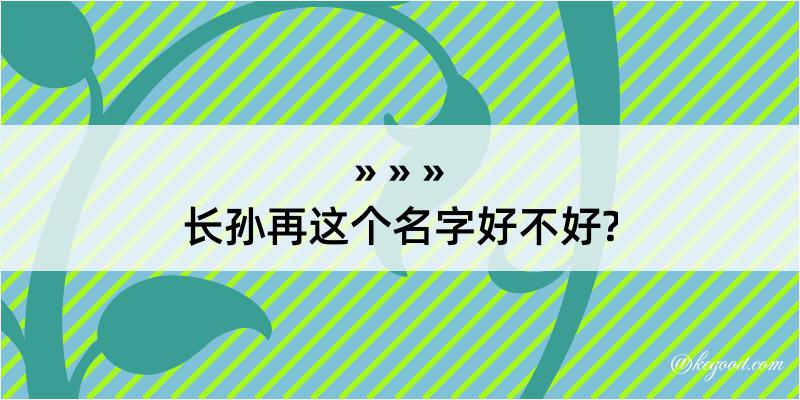 » » »
长孙再这个名字好不好?

@kegood.com